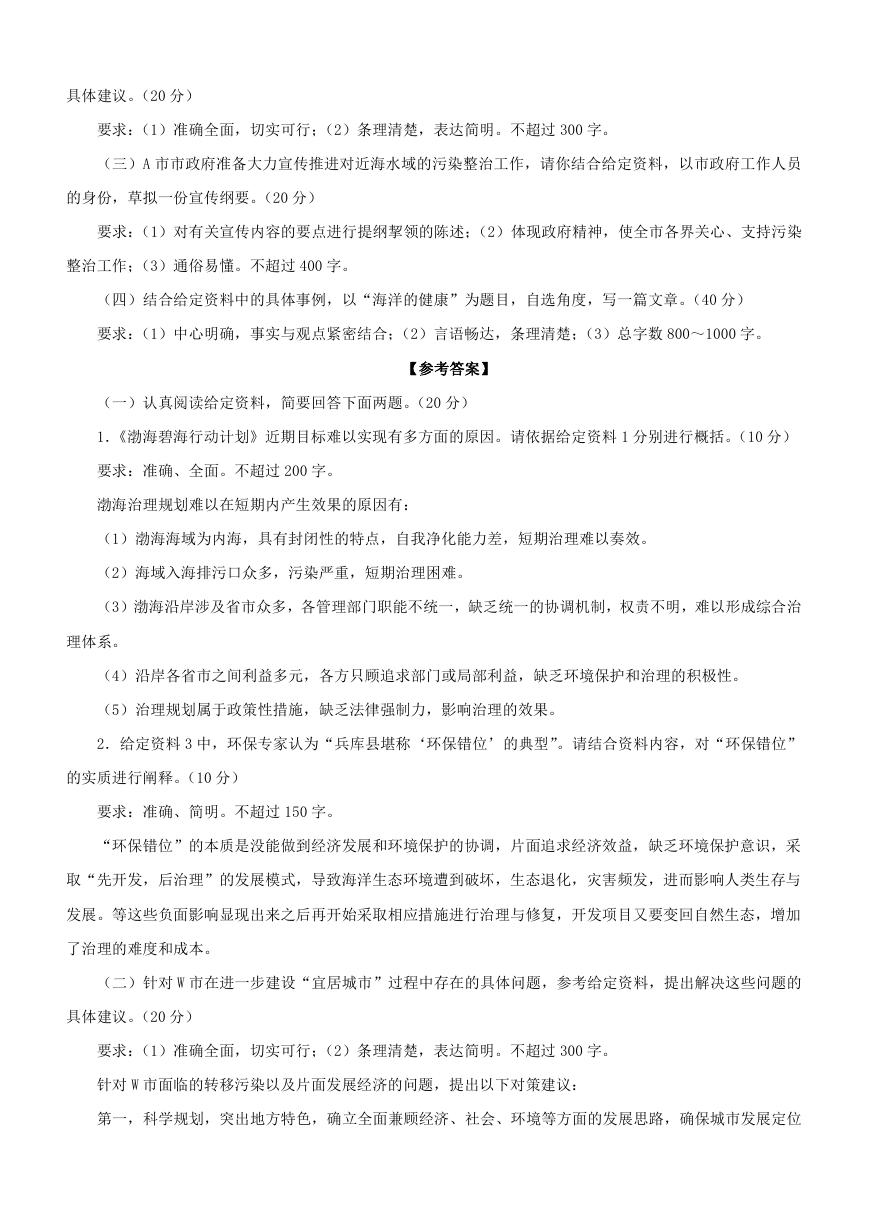 具体建议。（20 分）

要求：（1）准确全面，切实可行；（2）条理清楚，表达简明。不超过 300 字。

（三）A 市市政府准备大力宣传推进对近海水域的污染整治工作，请你结合给定资料，以市政府工作人员的身份，草拟一份宣传纲要。（20 分）

要求：（1）对有关宣传内容的要点进行提纲挈领的陈述；（2）体现政府精神，使全市各界关心、支持污染整治工作；（3）通俗易懂。不超过 400 字。

（四）结合给定资料中的具体事例，以“海洋的健康”为题目，自选角度，写一篇文章。（40 分）

要求：（1）中心明确，事实与观点紧密结合；（2）言语畅达，条理清楚；（3）总字数 800～1000 字。

【参考答案】

（一）认真阅读给定资料，简要回答下面两题。（20 分）

1.《渤海碧海行动计划》近期目标难以实现有多方面的原因。请依据给定资料 1 分别进行概括。（10 分）

要求：准确、全面。不超过 200 字。

渤海治理规划难以在短期内产生效果的原因有：

（1）渤海海域为内海，具有封闭性的特点，自我净化能力差，短期治理难以奏效。

（2）海域入海排污口众多，污染严重，短期治理困难。

（3）渤海沿岸涉及省市众多，各管理部门职能不统一，缺乏统一的协调机制，权责不明，难以形成综合治理体系。

（4）沿岸各省市之间利益多元，各方只顾追求部门或局部利益，缺乏环境保护和治理的积极性。

（5）治理规划属于政策性措施，缺乏法律强制力，影响治理的效果。

2．给定资料 3 中，环保专家认为“兵库县堪称‘环保错位’的典型”。请结合资料内容，对“环保错位”的实质进行阐释。（10 分）

要求：准确、简明。不超过 150 字。

“环保错位”的本质是没能做到经济发展和环境保护的协调，片面追求经济效益，缺乏环境保护意识，采取“先开发，后治理”的发展模式，导致海洋生态环境遭到破坏，生态退化，灾害频发，进而影响人类生存与发展。等这些负面影响显现出来之后再开始采取相应措施进行治理与修复，开发项目又要变回自然生态，增加了治理的难度和成本。

（二）针对 W 市在进一步建设“宜居城市”过程中存在的具体问题，参考给定资料，提出解决这些问题的具体建议。（20 分）

要求：（1）准确全面，切实可行；（2）条理清楚，表达简明。不超过 300 字。

针对 W 市面临的转移污染以及片面发展经济的问题，提出以下对策建议：

第一，科学规划，突出地方特色，确立全面兼顾经济、社会、环境等方面的发展思路，确保城市发展定位